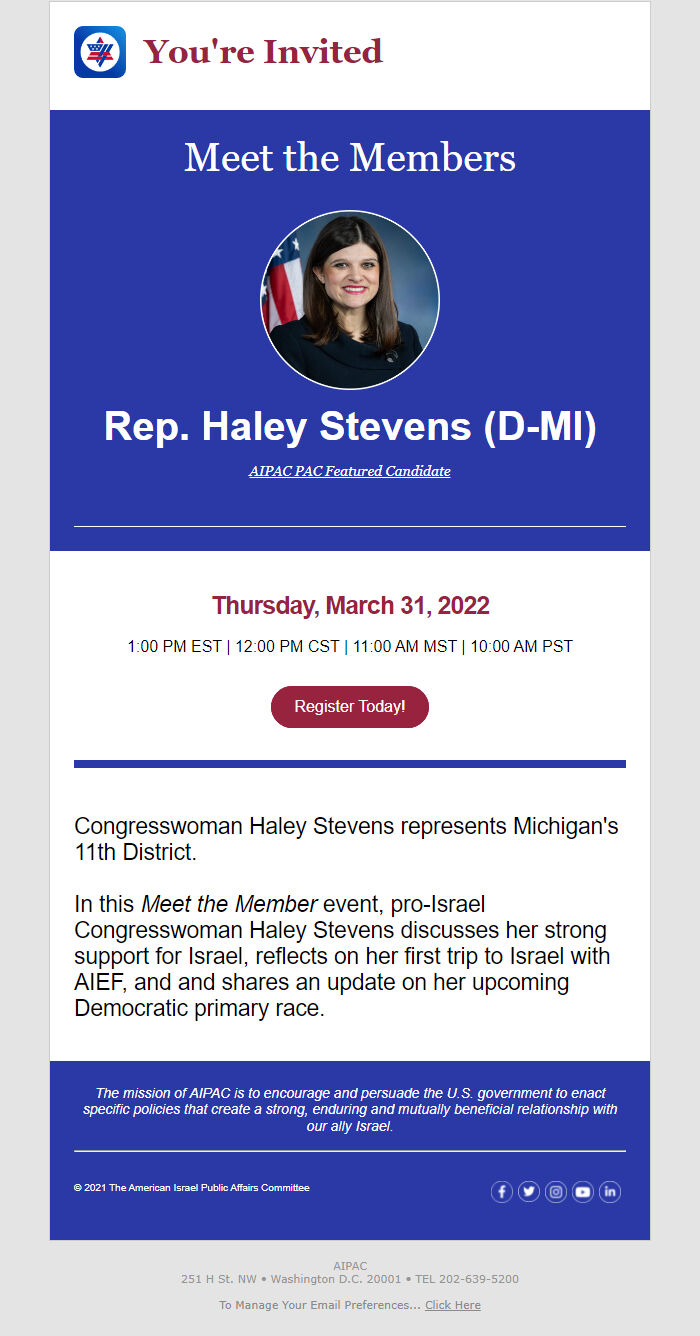 You're Invited

Meet the Members

Rep. Haley Stevens (D-MI)

AIPAC PAC Featured Candidate

Thursday, March 31, 2022

1:00 PM EST | 12:00 PM CST | 11:00 AM MST | 10:00 AM PST

Register Today!

Congresswoman Haley Stevens represents Michigan's 11th District.

In this Meet the Member event, pro-Israel Congresswoman Haley Stevens discusses her strong support for Israel, reflects on her first trip to Israel with AIEF, and and shares an update on her upcoming Democratic primary race.

The mission of AIPAC is to encourage and persuade the U.S. government to enact specific policies that create a strong, enduring and mutually beneficial relationship with our ally Israel.

© 2021 The American Israel Public Affairs Committee

AIPAC
251 H St. NW • Washington D.C. 20001 • TEL 202-639-5200

To Manage Your Email Preferences... Click Here